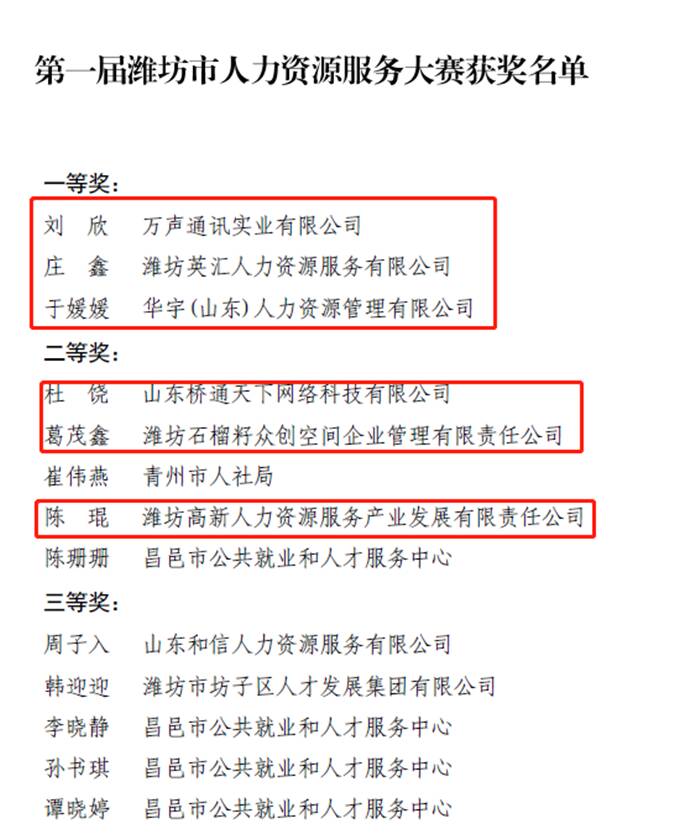 第一届潍坊市人力资源服务大赛获奖名单

一等奖：

刘 欣 万声通讯实业有限公司

庄 鑫 潍坊英汇人力资源服务有限公司

于媛媛 华宇（山东）人力资源管理有限公司

二等奖：

杜 饶 山东桥通天下网络科技有限公司

葛茂鑫 潍坊石榴籽众创空间企业管理有限责任公司

崔伟燕 青州市人社局

陈 琨 潍坊高新人力资源服务产业发展有限责任公司

陈珊珊 昌邑市公共就业和人才服务中心

三等奖：

周子入 山东和信人力资源服务有限公司

韩迎迎 潍坊市坊子区人才发展集团有限公司

李晓静 昌邑市公共就业和人才服务中心

孙书琪 昌邑市公共就业和人才服务中心

谭晓婷 昌邑市公共就业和人才服务中心